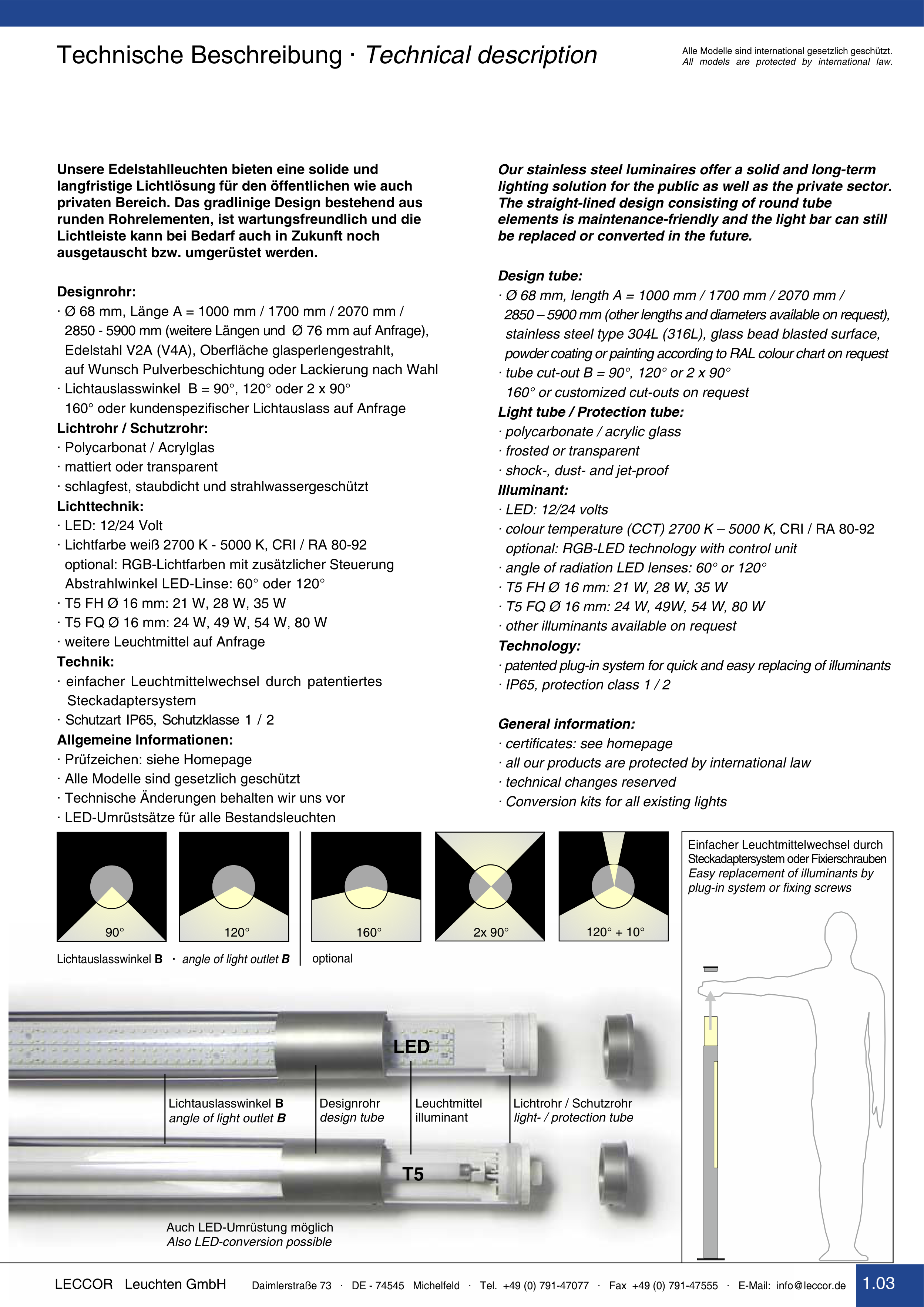 Technische Beschreibung · Technical description

Alle Modelle sind international gesetzlich geschützt.
All models are protected by international law.

Unsere Edelstahlleuchten bieten eine solide und langfristige Lichtlösung für den öffentlichen wie auch privaten Bereich. Das gradlinige Design bestehend aus runden Rohrelementen, ist wartungsfreundlich und die Lichtleiste kann bei Bedarf auch in Zukunft noch ausgetauscht bzw. umgerüstet werden.

Designrohr:
· Ø 68 mm, Länge A = 1000 mm / 1700 mm / 2070 mm / 2850 - 5900 mm (weitere Längen und Ø 76 mm auf Anfrage), Edelstahl V2A (V4A), Oberfläche glasperlengestrahlt, auf Wunsch Pulverbeschichtung oder Lackierung nach Wahl
· Lichtauslasswinkel B = 90°, 120° oder 2 x 90° 160° oder kundenspezifischer Lichtauslass auf Anfrage
Lichtrohr / Schutzrohr:
· Polycarbonat / Acrylglas
· mattiert oder transparent
· schlagfest, staubdicht und strahlwassergeschützt
Lichttechnik:
· LED: 12/24 Volt
· Lichtfarbe weiß 2700 K - 5000 K, CRI / RA 80-92 optional: RGB-Lichtfarben mit zusätzlicher Steuerung Abstrahlwinkel LED-Linse: 60° oder 120°
· T5 FH Ø 16 mm: 21 W, 28 W, 35 W
· T5 FQ Ø 16 mm: 24 W, 49 W, 54 W, 80 W
· weitere Leuchtmittel auf Anfrage
Technik:
· einfacher Leuchtmittelwechsel durch patentiertes Steckadaptersystem
· Schutzart IP65, Schutzklasse 1 / 2
Allgemeine Informationen:
· Prüfzeichen: siehe Homepage
· Alle Modelle sind gesetzlich geschützt
· Technische Änderungen behalten wir uns vor
· LED-Umrüstsätze für alle Bestandsleuchten

Our stainless steel luminaires offer a solid and long-term lighting solution for the public as well as the private sector. The straight-lined design consisting of round tube elements is maintenance-friendly and the light bar can still be replaced or converted in the future.

Design tube:
· Ø 68 mm, length A = 1000 mm / 1700 mm / 2070 mm / 2850 – 5900 mm (other lengths and diameters available on request), stainless steel type 304L (316L), glass bead blasted surface, powder coating or painting according to RAL colour chart on request
· tube cut-out B = 90°, 120° or 2 x 90° 160° or customized cut-outs on request
Light tube / Protection tube:
· polycarbonate / acrylic glass
· frosted or transparent
· shock-, dust- and jet-proof
Illuminant:
· LED: 12/24 volts
· colour temperature (CCT) 2700 K – 5000 K, CRI / RA 80-92 optional: RGB-LED technology with control unit
· angle of radiation LED lenses: 60° or 120°
· T5 FH Ø 16 mm: 21 W, 28 W, 35 W
· T5 FQ Ø 16 mm: 24 W, 49W, 54 W, 80 W
· other illuminants available on request
Technology:
· patented plug-in system for quick and easy replacing of illuminants
· IP65, protection class 1 / 2

General information:
· certificates: see homepage
· all our products are protected by international law
· technical changes reserved
· Conversion kits for all existing lights

90° 120° 160° 2x 90° 120° + 10°

Lichtauslasswinkel B · angle of light outlet B optional

Einfacher Leuchtmittelwechsel durch Steckadaptersystem oder Fixierschrauben
Easy replacement of illuminants by plug-in system or fixing screws

LED

Lichtauslasswinkel B
angle of light outlet B
Designrohr
design tube
Leuchtmittel
illuminant
Lichtrohr / Schutzrohr
light- / protection tube

T5

Auch LED-Umrüstung möglich
Also LED-conversion possible

LECCOR Leuchten GmbH Daimlerstraße 73 · DE - 74545 Michelfeld · Tel. +49 (0) 791-47077 · Fax +49 (0) 791-47555 · E-Mail: info@leccor.de 1.03